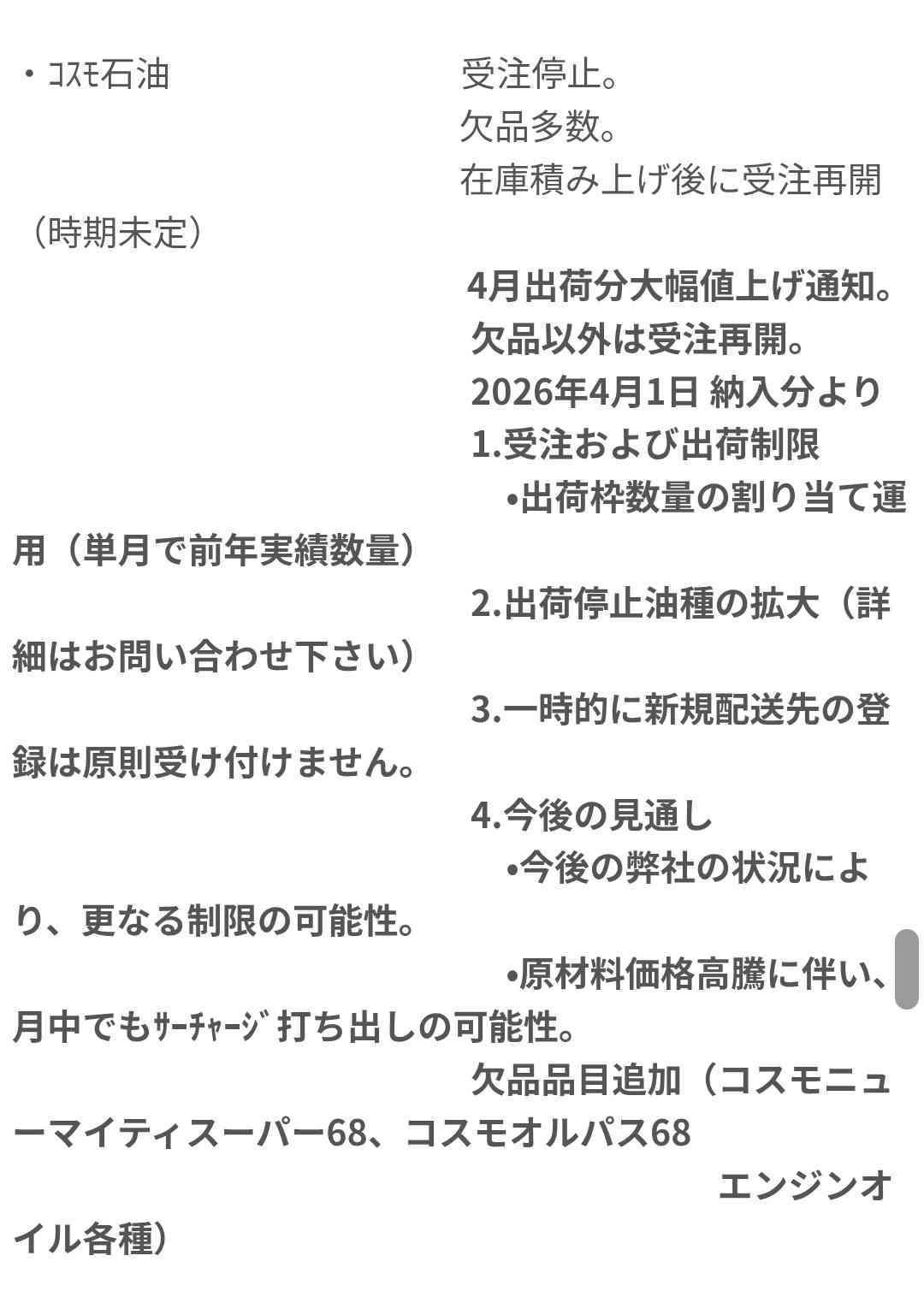 ・ｺｽﾓ石油　受注停止。
欠品多数。
在庫積み上げ後に受注再開（時期未定）

4月出荷分大幅値上げ通知。
欠品以外は受注再開。
2026年4月1日 納入分より
1.受注および出荷制限
•出荷枠数量の割り当て運用（単月で前年実績数量）
2.出荷停止油種の拡大（詳細はお問い合わせ下さい）
3.一時的に新規配送先の登録は原則受け付けません。
4.今後の見通し
•今後の弊社の状況により、更なる制限の可能性。
•原材料価格高騰に伴い、月中でもｻｰﾁｬｰｼﾞ打ち出しの可能性。
欠品品目追加（コスモニューマイティスーパー68、コスモオルパス68
エンジンオイル各種）